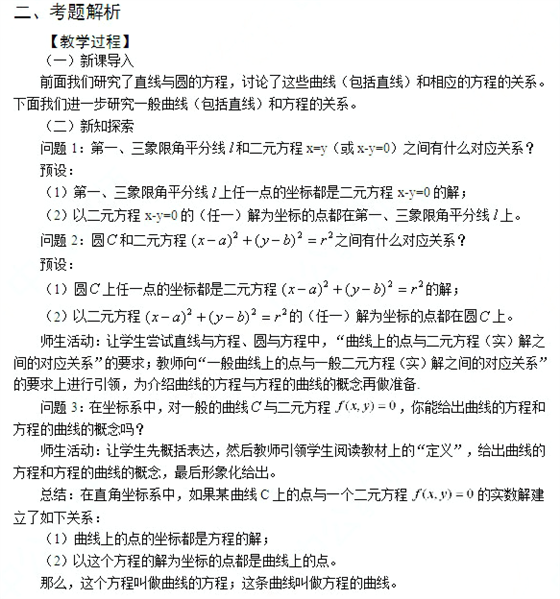 二、考题解析

【教学过程】

（一）新课导入

前面我们研究了直线与圆的方程，讨论了这些曲线（包括直线）和相应的方程的关系。下面我们进一步研究一般曲线（包括直线）和方程的关系。

（二）新知探索

问题 1：第一、三象限角平分线 $l$ 和二元方程 x=y（或 x-y=0）之间有什么对应关系？

预设：

（1）第一、三象限角平分线 $l$ 上任一点的坐标都是二元方程 x-y=0 的解；

（2）以二元方程 x-y=0 的（任一）解为坐标的点都在第一、三象限角平分线 $l$ 上。

问题 2：圆 $C$ 和二元方程 $(x-a)^2+(y-b)^2=r^2$ 之间有什么对应关系？

预设：

（1）圆 $C$ 上任一点的坐标都是二元方程 $(x-a)^2+(y-b)^2=r^2$ 的解；

（2）以二元方程 $(x-a)^2+(y-b)^2=r^2$ 的（任一）解为坐标的点都在圆 $C$ 上。

师生活动：让学生尝试直线与方程、圆与方程中，“曲线上的点与二元方程（实）解之间的对应关系”的要求；教师向“一般曲线上的点与一般二元方程（实）解之间的对应关系”的要求上进行引领，为介绍曲线的方程与方程的曲线的概念再做准备.

问题 3：在坐标系中，对一般的曲线 $C$ 与二元方程 $f(x,y)=0$，你能给出曲线的方程和方程的曲线的概念吗？

师生活动：让学生先概括表达，然后教师引领学生阅读教材上的“定义”，给出曲线的方程和方程的曲线的概念，最后形象化给出。

总结：在直角坐标系中，如果某曲线 C 上的点与一个二元方程 $f(x,y)=0$ 的实数解建立了如下关系：

（1）曲线上的点的坐标都是方程的解；

（2）以这个方程的解为坐标的点都是曲线上的点。

那么，这个方程叫做曲线的方程；这条曲线叫做方程的曲线。